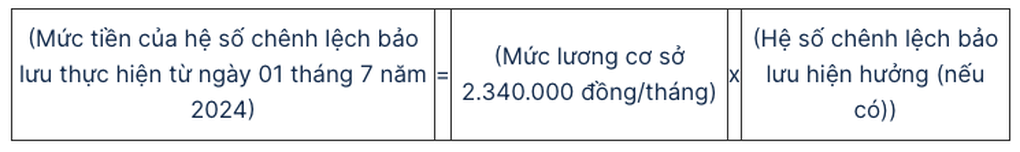 | (Mức tiền của hệ số chênh lệch bảo lưu thực hiện từ ngày 01 tháng 7 năm 2024) | = | (Mức lương cơ sở 2.340.000 đồng/tháng) | x | (Hệ số chênh lệch bảo lưu hiện hưởng (nếu có)) |
|---|---|---|---|---|